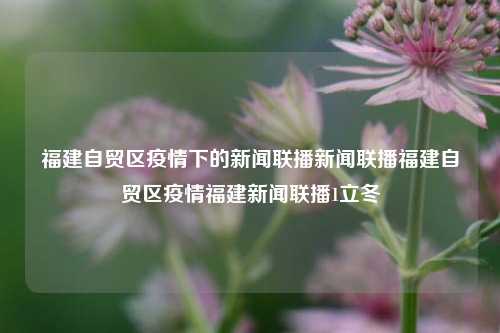 福建自贸区疫情下的新闻联播新闻联播福建自贸区疫情福建新闻联播1立冬